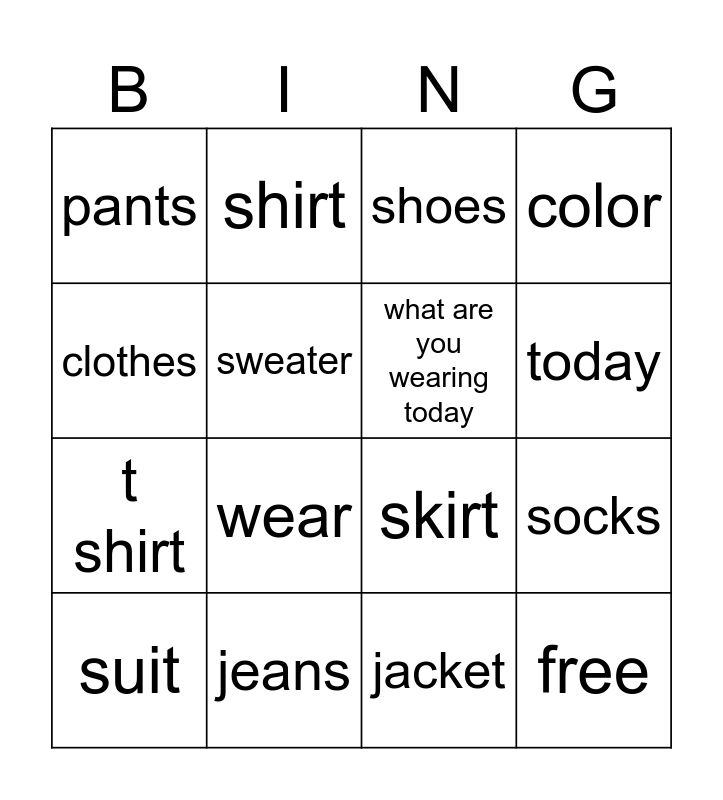 | B | I | N | G |
|---|---|---|---|
| pants | shirt | shoes | color |
| clothes | sweater | what are you wearing today | today |
| t shirt | wear | skirt | socks |
| suit | jeans | jacket | free |